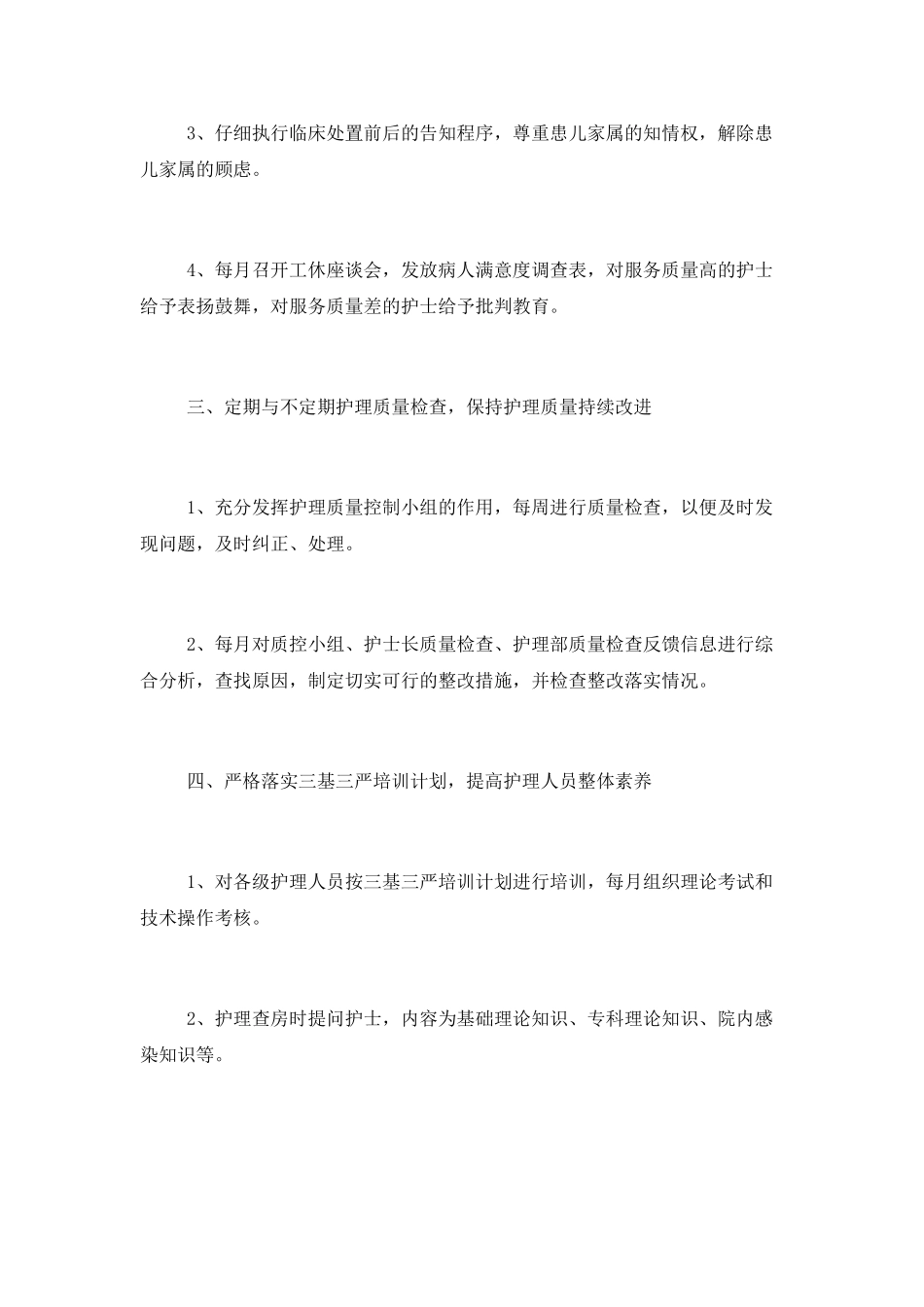 3、仔细执行临床处置前后的告知程序，尊重患儿家属的知情权，解除患儿家属的顾虑。

4、每月召开工休座谈会，发放病人满意度调查表，对服务质量高的护士给予表扬鼓舞，对服务质量差的护士给予批判教育。

三、定期与不定期护理质量检查，保持护理质量持续改进

1、充分发挥护理质量控制小组的作用，每周进行质量检查，以便及时发现问题，及时纠正、处理。

2、每月对质控小组、护士长质量检查、护理部质量检查反馈信息进行综合分析，查找原因，制定切实可行的整改措施，并检查整改落实情况。

四、严格落实三基三严培训计划，提高护理人员整体素养

1、对各级护理人员按三基三严培训计划进行培训，每月组织理论考试和技术操作考核。

2、护理查房时提问护士，内容为基础理论知识、专科理论知识、院内感染知识等。